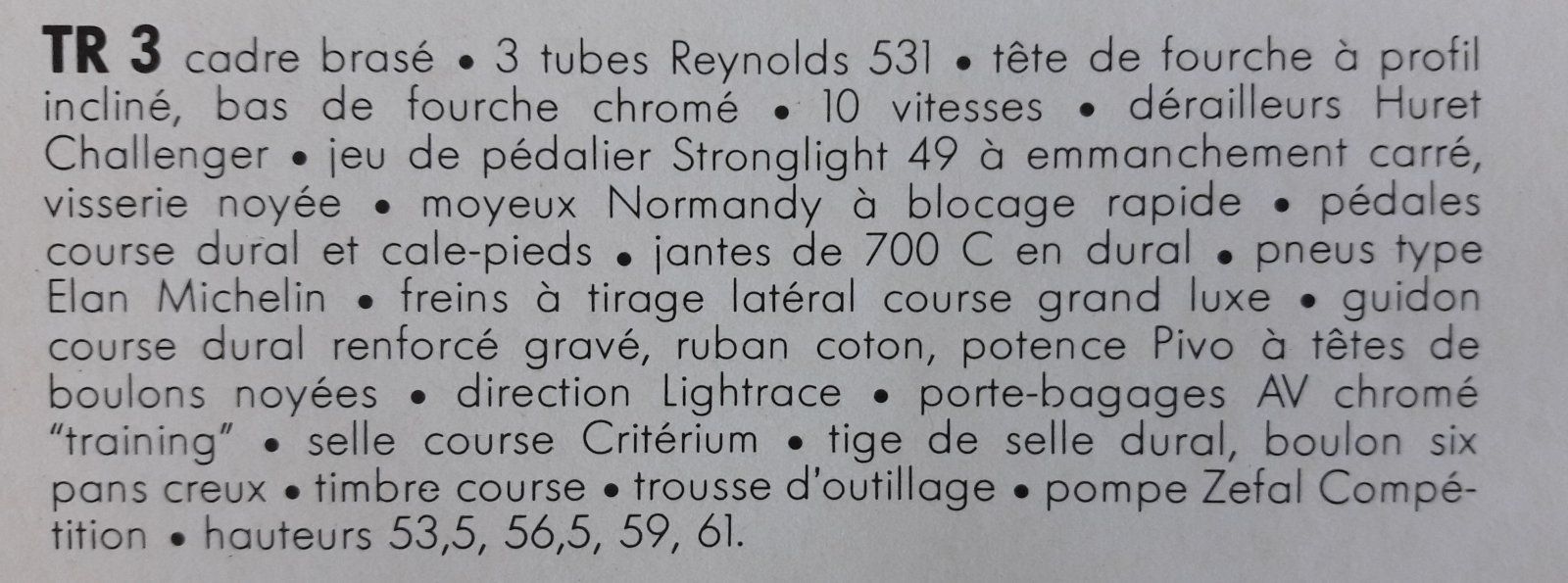 TR 3 cadre brasé • 3 tubes Reynolds 531 • tête de fourche à profil incliné, bas de fourche chromé • 10 vitesses • dérailleurs Huret Challenger • jeu de pédalier Stronglight 49 à emmanchement carré, visserie noyée • moyeux Normandy à blocage rapide • pédales course dural et cale-pieds • jantes de 700 C en dural • pneus type Elan Michelin • freins à tirage latéral course grand luxe • guidon course dural renforcé gravé, ruban coton, potence Pivo à têtes de boulons noyées • direction Lightrace • porte-bagages AV chromé "training" • selle course Critérium • tige de selle dural, boulon six pans creux • timbre course • trousse d'outillage • pompe Zefal Compétition • hauteurs 53,5, 56,5, 59, 61.